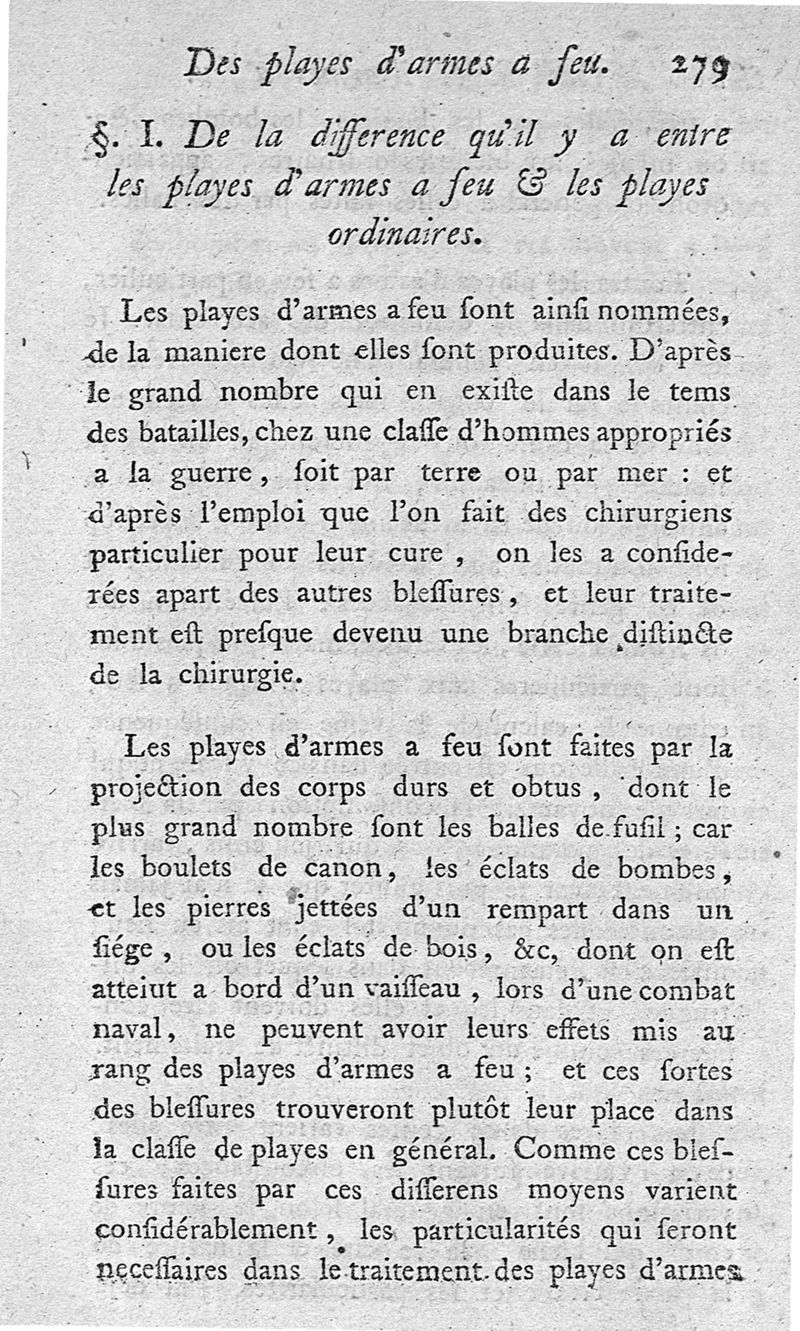 Des playes d'armes a feu. 279

§. I. De la difference qu'il y a entre les playes d'armes a feu & les playes ordinaires.

Les playes d'armes a feu sont ainsi nommées, de la maniere dont elles sont produites. D'après le grand nombre qui en existe dans le tems des batailles, chez une classe d'hommes appropriés a la guerre, soit par terre ou par mer : et d'après l'emploi que l'on fait des chirurgiens particulier pour leur cure, on les a considerées apart des autres blessures, et leur traitement est presque devenu une branche distincte de la chirurgie.

Les playes d'armes a feu sont faites par la projection des corps durs et obtus, dont le plus grand nombre sont les balles de fusil ; car les boulets de canon, les éclats de bombes, et les pierres jettées d'un rempart dans un siége, ou les éclats de bois, &c, dont on est atteiut a bord d'un vaisseau, lors d'une combat naval, ne peuvent avoir leurs effets mis au rang des playes d'armes a feu ; et ces sortes des blessures trouveront plutôt leur place dans la classe de playes en général. Comme ces blessures faites par ces differens moyens varient considérablement, les particularités qui seront necessaires dans le traitement des playes d'armes